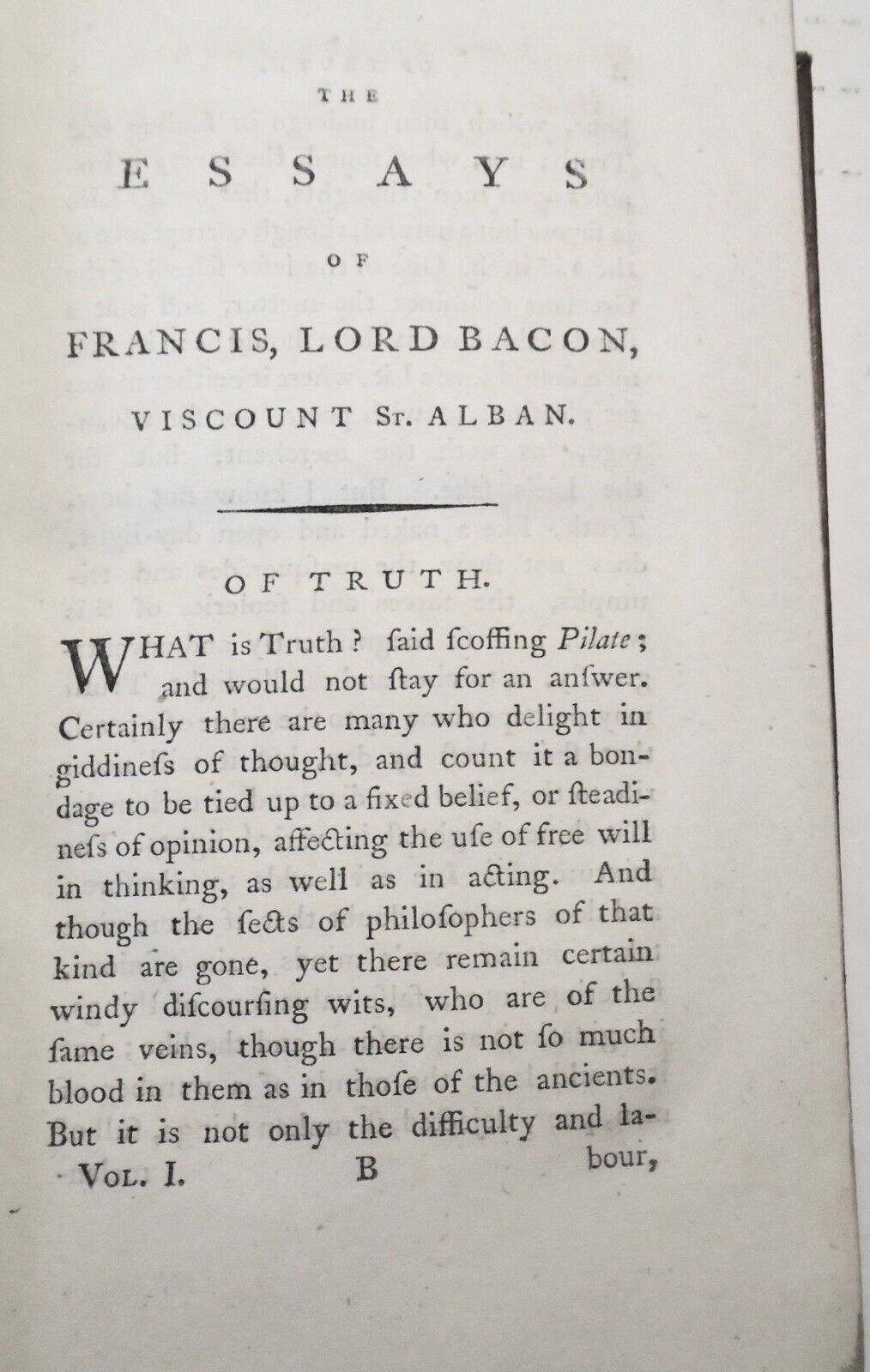 THE

ESSAYS

OF

FRANCIS, LORD BACON,

VISCOUNT St. ALBAN.

OF TRUTH.

WHAT is Truth? ſaid ſcoffing Pilate; and would not ſtay for an anſwer. Certainly there are many who delight in giddineſs of thought, and count it a bondage to be tied up to a fixed belief, or ſteadineſs of opinion, affecting the uſe of free will in thinking, as well as in acting. And though the ſects of philoſophers of that kind are gone, yet there remain certain windy diſcourſing wits, who are of the ſame veins, though there is not ſo much blood in them as in thoſe of the ancients. But it is not only the difficulty and labour,

Vol. I. B